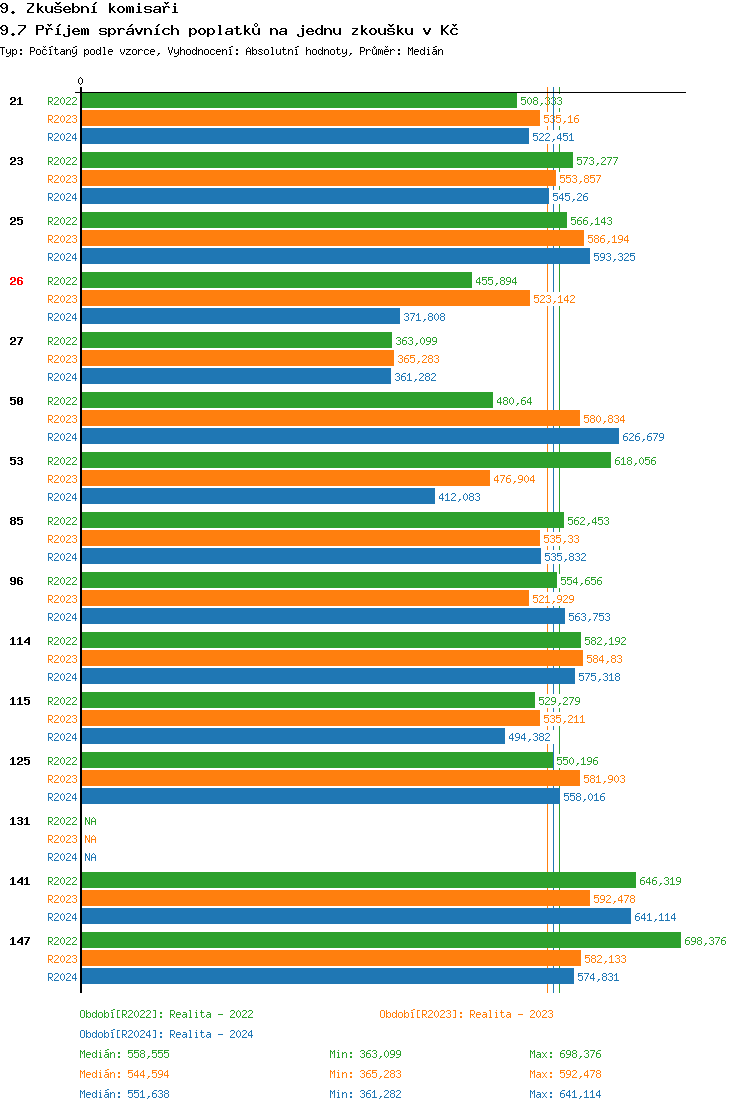 9. Zkušební komisaři
9.7 Příjem správních poplatků na jednu zkoušku v Kč
Typ: Počítaný podle vzorce, Vyhodnocení: Absolutní hodnoty, Průměr: Medián

0

21 R2022 508,333
R2023 535,16
R2024 522,451

23 R2022 573,277
R2023 553,857
R2024 545,26

25 R2022 566,143
R2023 586,194
R2024 593,325

26 R2022 455,894
R2023 523,142
R2024 371,808

27 R2022 363,099
R2023 365,283
R2024 361,282

50 R2022 480,64
R2023 580,834
R2024 626,679

53 R2022 618,056
R2023 476,904
R2024 412,083

85 R2022 562,453
R2023 535,33
R2024 535,832

96 R2022 554,656
R2023 521,929
R2024 563,753

114 R2022 582,192
R2023 584,83
R2024 575,318

115 R2022 529,279
R2023 535,211
R2024 494,382

125 R2022 550,196
R2023 581,903
R2024 558,016

131 R2022 NA
R2023 NA
R2024 NA

141 R2022 646,319
R2023 592,478
R2024 641,114

147 R2022 698,376
R2023 582,133
R2024 574,831

Období[R2022]: Realita - 2022
Období[R2023]: Realita - 2023
Období[R2024]: Realita - 2024

Medián: 558,555 Min: 363,099 Max: 698,376
Medián: 544,594 Min: 365,283 Max: 592,478
Medián: 551,638 Min: 361,282 Max: 641,114